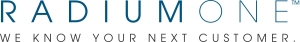 RADIUMONE™
WE KNOW YOUR NEXT CUSTOMER.